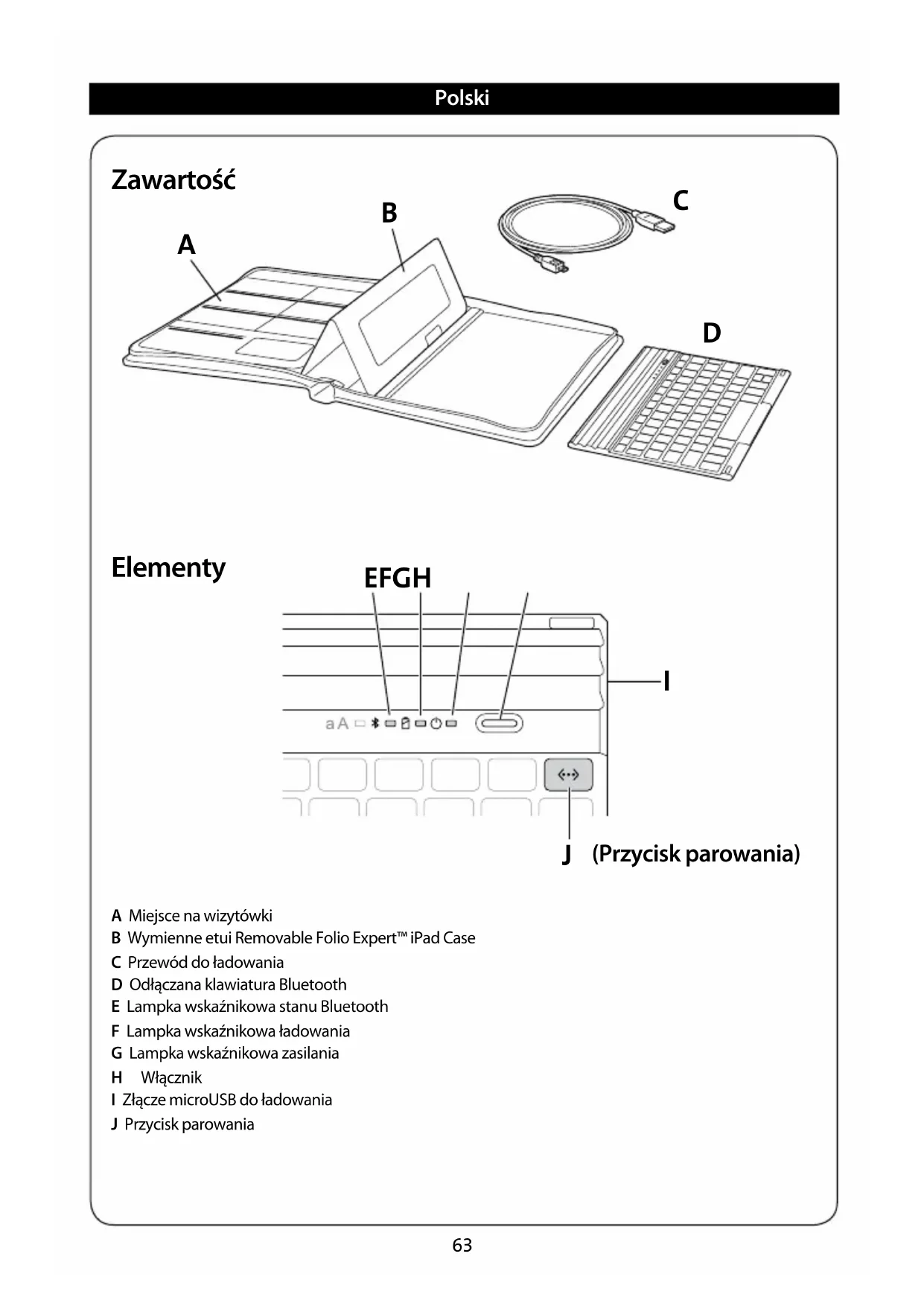 Polski

Zawartość

A

B

C

D

Elementy

EFGH

aA

I

J (Przycisk parowania)

A Miejsce na wizytówki
B Wymienne etui Removable Folio Expert™ iPad Case
C Przewód do ładowania
D Odłączana klawiatura Bluetooth
E Lampka wskaźnikowa stanu Bluetooth
F Lampka wskaźnikowa ładowania
G Lampka wskaźnikowa zasilania
H Włącznik
I Złącze microUSB do ładowania
J Przycisk parowania

63